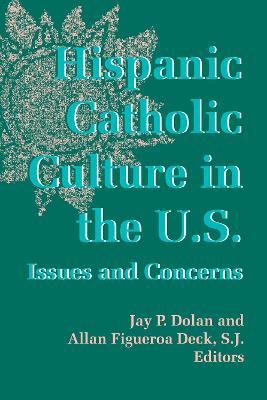 Hispanic Catholic Culture in the U.S.

Issues and Concerns

Jay P. Dolan and
Allan Figueroa Deck, S.J.
Editors